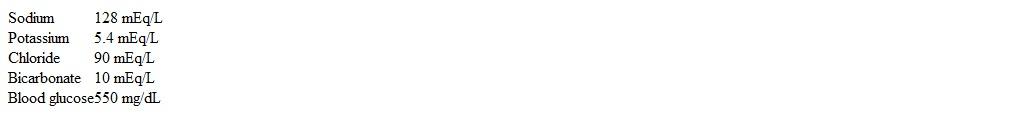 | Sodium | 128 mEq/L |
|---|---|
| Potassium | 5.4 mEq/L |
| Chloride | 90 mEq/L |
| Bicarbonate | 10 mEq/L |
| Blood glucose | 550 mg/dL |